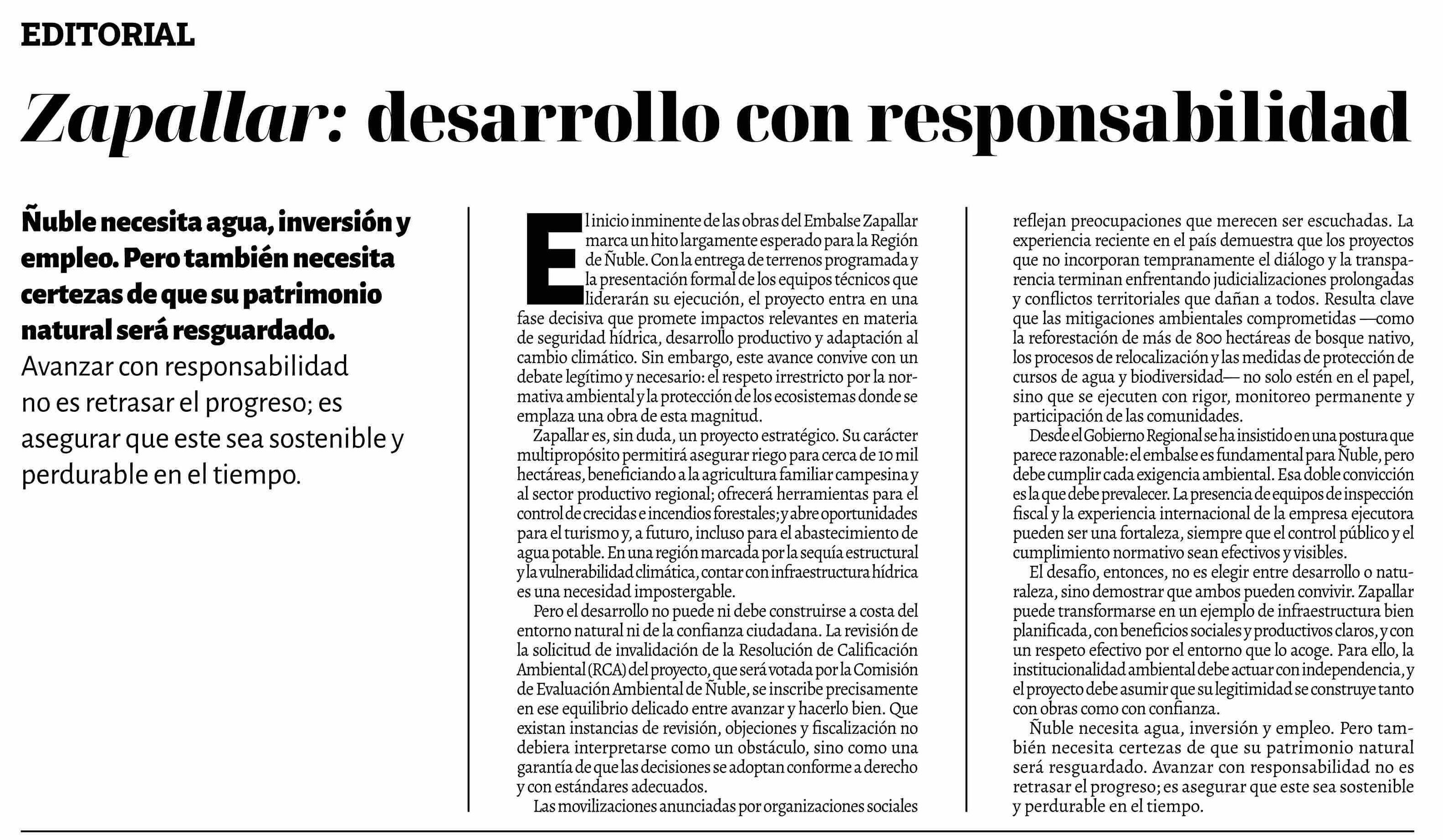 EDITORIAL

Zapallar: desarrollo con responsabilidad

Ñuble necesita agua, inversión y empleo. Pero también necesita certezas de que su patrimonio natural será resguardado. Avanzar con responsabilidad no es retrasar el progreso; es asegurar que este sea sostenible y perdurable en el tiempo.

El inicio inminente de las obras del Embalse Zapallar marca un hito largamente esperado para la Región de Ñuble. Con la entrega de terrenos programada y la presentación formal de los equipos técnicos que liderarán su ejecución, el proyecto entra en una fase decisiva que promete impactos relevantes en materia de seguridad hídrica, desarrollo productivo y adaptación al cambio climático. Sin embargo, este avance convive con un debate legítimo y necesario: el respeto irrestricto por la normativa ambiental y la protección de los ecosistemas donde se emplaza una obra de esta magnitud.

Zapallar es, sin duda, un proyecto estratégico. Su carácter multipropósito permitirá asegurar riego para cerca de 10 mil hectáreas, beneficiando a la agricultura familiar campesina y al sector productivo regional; ofrecerá herramientas para el control de crecidas e incendios forestales; y abre oportunidades para el turismo y, a futuro, incluso para el abastecimiento de agua potable. En una región marcada por la sequía estructural y la vulnerabilidad climática, contar con infraestructura hídrica es una necesidad impostergable.

Pero el desarrollo no puede ni debe construirse a costa del entorno natural ni de la confianza ciudadana. La revisión de la solicitud de invalidación de la Resolución de Calificación Ambiental (RCA) del proyecto, que será votada por la Comisión de Evaluación Ambiental de Ñuble, se inscribe precisamente en ese equilibrio delicado entre avanzar y hacerlo bien. Que existan instancias de revisión, objeciones y fiscalización no debiera interpretarse como un obstáculo, sino como una garantía de que las decisiones se adoptan conforme a derecho y con estándares adecuados.

Las movilizaciones anunciadas por organizaciones sociales reflejan preocupaciones que merecen ser escuchadas. La experiencia reciente en el país demuestra que los proyectos que no incorporan tempranamente el diálogo y la transparencia terminan enfrentando judicializaciones prolongadas y conflictos territoriales que dañan a todos. Resulta clave que las mitigaciones ambientales comprometidas —como la reforestación de más de 800 hectáreas de bosque nativo, los procesos de relocalización y las medidas de protección de cursos de agua y biodiversidad— no solo estén en el papel, sino que se ejecuten con rigor, monitoreo permanente y participación de las comunidades.

Desde el Gobierno Regional se ha insistido en una postura que parece razonable: el embalse es fundamental para Ñuble, pero debe cumplir cada exigencia ambiental. Esa doble convicción es la que debe prevalecer. La presencia de equipos de inspección fiscal y la experiencia internacional de la empresa ejecutora pueden ser una fortaleza, siempre que el control público y el cumplimiento normativo sean efectivos y visibles.

El desafío, entonces, no es elegir entre desarrollo o naturaleza, sino demostrar que ambos pueden convivir. Zapallar puede transformarse en un ejemplo de infraestructura bien planificada, con beneficios sociales y productivos claros, y con un respeto efectivo por el entorno que lo acoge. Para ello, la institucionalidad ambiental debe actuar con independencia, y el proyecto debe asumir que su legitimidad se construye tanto con obras como con confianza.

Ñuble necesita agua, inversión y empleo. Pero también necesita certezas de que su patrimonio natural será resguardado. Avanzar con responsabilidad no es retrasar el progreso; es asegurar que este sea sostenible y perdurable en el tiempo.